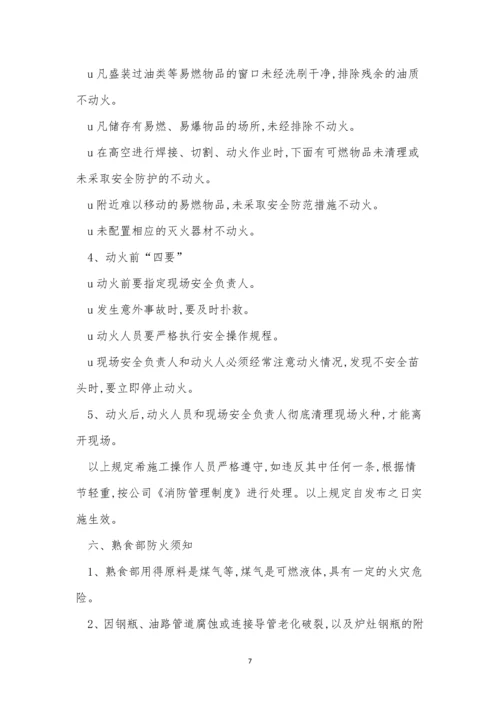 u 凡盛装过油类等易燃物品的窗口未经洗刷干净,排除残余的油质不动火。

u 凡储存有易燃、易爆物品的场所,未经排除不动火。

u 在高空进行焊接、切割、动火作业时,下面有可燃物品未清理或未采取安全防护的不动火。

u 附近难以移动的易燃物品,未采取安全防范措施不动火。

u 未配置相应的灭火器材不动火。

4、动火前“四要”

u 动火前要指定现场安全负责人。

u 发生意外事故时,要及时扑救。

u 动火人员要严格执行安全操作规程。

u 现场安全负责人和动火人必须经常注意动火情况,发现不安全苗头时,要立即停止动火。

5、动火后,动火人员和现场安全负责人彻底清理现场火种,才能离开现场。

以上规定希施工操作人员严格遵守,如违反其中任何一条,根据情节轻重,按公司《消防管理制度》进行处理。以上规定自发布之日实施生效。

六、熟食部防火须知

1、熟食部用得原料是煤气等,煤气是可燃液体,具有一定的火灾危险。

2、因钢瓶、油路管道腐蚀或连接导管老化破裂,以及炉灶钢瓶的附

7